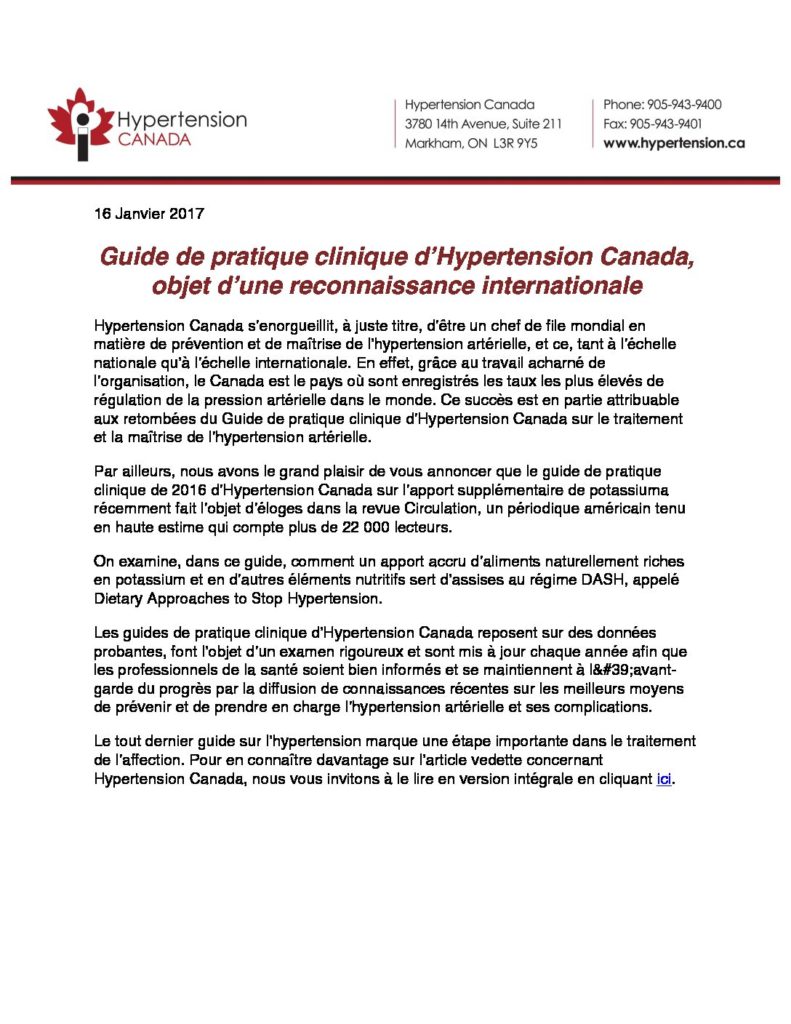 Hypertension CANADA

Hypertension Canada
3780 14th Avenue, Suite 211
Markham, ON L3R 9Y5

Phone: 905-943-9400
Fax: 905-943-9401
www.hypertension.ca

16 Janvier 2017

Guide de pratique clinique d'Hypertension Canada, objet d'une reconnaissance internationale

Hypertension Canada s'enorgueillit, à juste titre, d'être un chef de file mondial en matière de prévention et de maîtrise de l'hypertension artérielle, et ce, tant à l'échelle nationale qu'à l'échelle internationale. En effet, grâce au travail acharné de l'organisation, le Canada est le pays où sont enregistrés les taux les plus élevés de régulation de la pression artérielle dans le monde. Ce succès est en partie attribuable aux retombées du Guide de pratique clinique d'Hypertension Canada sur le traitement et la maîtrise de l'hypertension artérielle.

Par ailleurs, nous avons le grand plaisir de vous annoncer que le guide de pratique clinique de 2016 d'Hypertension Canada sur l'apport supplémentaire de potassiuma récemment fait l'objet d'éloges dans la revue Circulation, un périodique américain tenu en haute estime qui compte plus de 22 000 lecteurs.

On examine, dans ce guide, comment un apport accru d'aliments naturellement riches en potassium et en d'autres éléments nutritifs sert d'assises au régime DASH, appelé Dietary Approaches to Stop Hypertension.

Les guides de pratique clinique d'Hypertension Canada reposent sur des données probantes, font l'objet d'un examen rigoureux et sont mis à jour chaque année afin que les professionnels de la santé soient bien informés et se maintiennent à l&#39;avant-garde du progrès par la diffusion de connaissances récentes sur les meilleurs moyens de prévenir et de prendre en charge l'hypertension artérielle et ses complications.

Le tout dernier guide sur l'hypertension marque une étape importante dans le traitement de l'affection. Pour en connaître davantage sur l'article vedette concernant Hypertension Canada, nous vous invitons à le lire en version intégrale en cliquant ici.